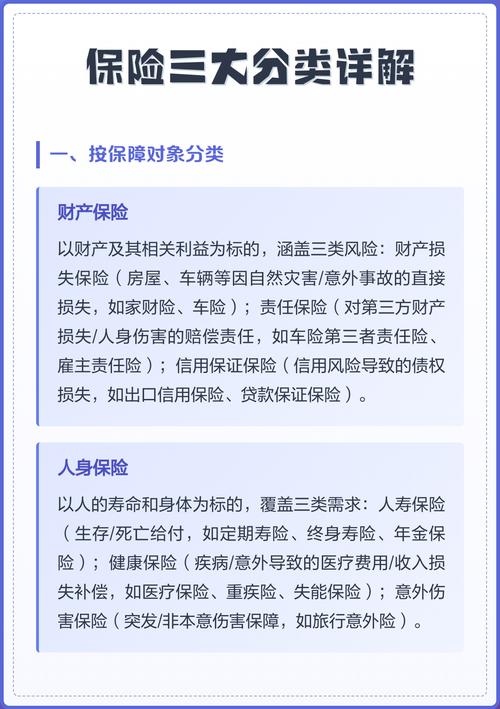 保险三大分类详解

一、按保障对象分类

财产保险

以财产及其相关利益为标的，涵盖三类风险：财产损失保险（房屋、车辆等因自然灾害/意外事故的直接损失，如家财险、车险）；责任保险（对第三方财产损失/人身伤害的赔偿责任，如车险第三者责任险、雇主责任险）；信用保证保险（信用风险导致的债权损失，如出口信用保险、贷款保证保险）。

人身保险

以人的寿命和身体为标的，覆盖三类需求：人寿保险（生存/死亡给付，如定期寿险、终身寿险、年金保险）；健康保险（疾病/意外导致的医疗费用/收入损失补偿，如医疗保险、重疾险、失能保险）；意外伤害保险（突发/非本意伤害保障，如旅行意外险）。